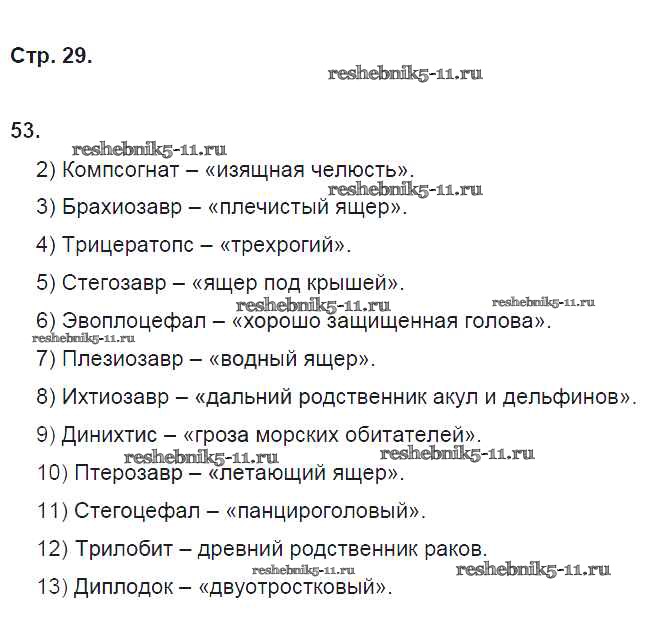 Стр. 29.

reshebnik5-11.ru

53.

reshebnik5-11.ru

2) Компсогнат – «изящная челюсть».

reshebnik5-11.ru

3) Брахиозавр – «плечистый ящер».

4) Трицератопс – «трехрогий».

5) Стегозавр – «ящер под крышей».

reshebnik5-11.ru reshebnik5-11.ru

6) Эвоплоцефал – «хорошо защищенная голова».

reshebnik5-11.ru

7) Плезиозавр – «водный ящер».

8) Ихтиозавр – «дальний родственник акул и дельфинов».

9) Динихтис – «гроза морских обитателей».

reshebnik5-11.ru reshebnik5-11.ru

10) Птерозавр – «летающий ящер».

11) Стегоцефал – «панцироголовый».

12) Трилобит – древний родственник раков.

reshebnik5-11.ru reshebnik5-11.ru

13) Диплодок – «двуотростковый».